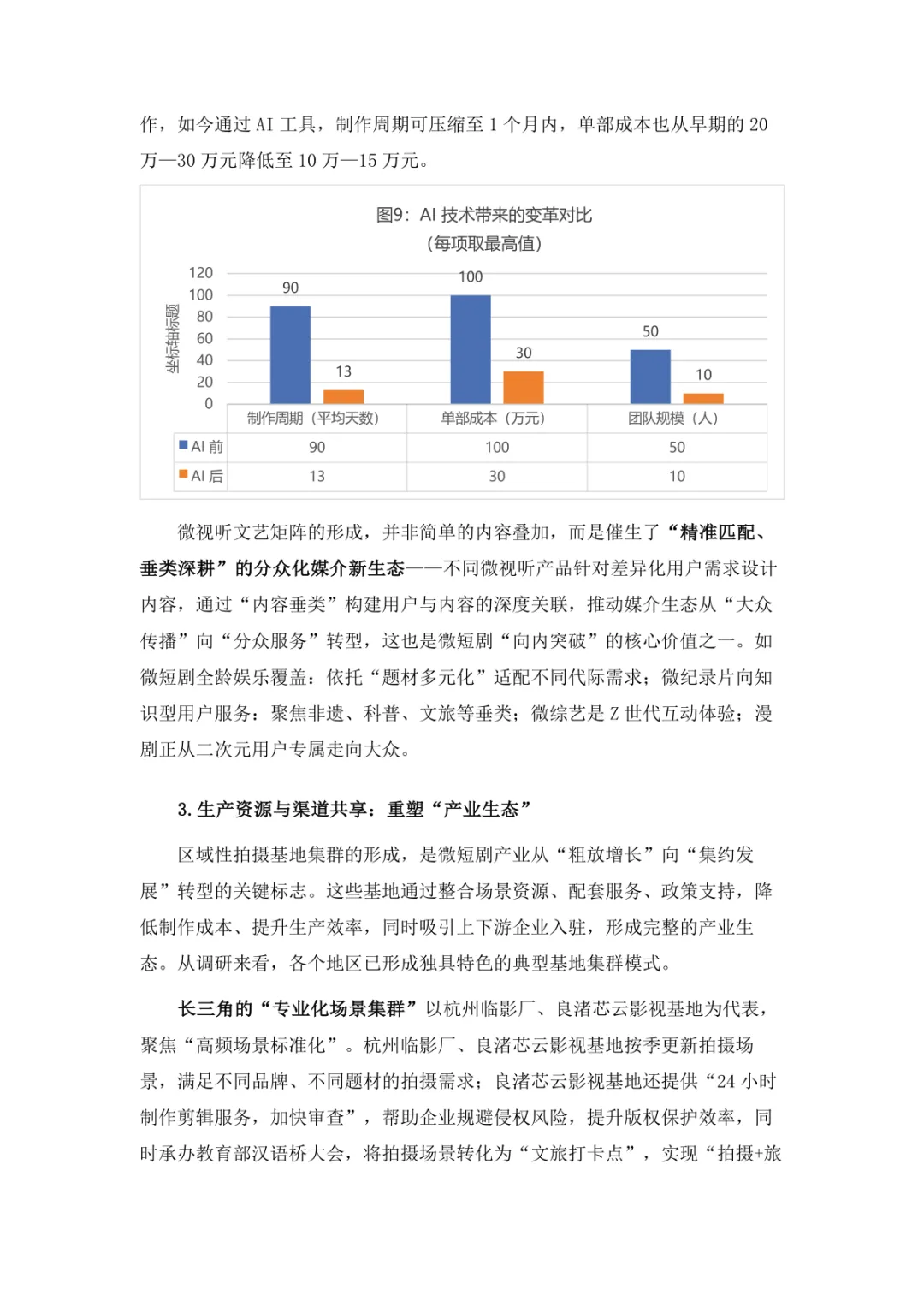 作，如今通过 AI 工具，制作周期可压缩至 1 个月内，单部成本也从早期的 20 万—30 万元降低至 10 万—15 万元。

图9：AI 技术带来的变革对比
（每项取最高值）

坐标轴标题

120
100
80
60
40
20
0

90
13
100
30
50
10

| | 制作周期（平均天数） | 单部成本（万元） | 团队规模（人） |
|---|---|---|---|
| AI 前 | 90 | 100 | 50 |
| AI 后 | 13 | 30 | 10 |

微视听文艺矩阵的形成，并非简单的内容叠加，而是催生了“精准匹配、垂类深耕”的分众化媒介新生态——不同微视听产品针对差异化用户需求设计内容，通过“内容垂类”构建用户与内容的深度关联，推动媒介生态从“大众传播”向“分众服务”转型，这也是微短剧“向内突破”的核心价值之一。如微短剧全龄娱乐覆盖：依托“题材多元化”适配不同代际需求；微纪录片向知识型用户服务：聚焦非遗、科普、文旅等垂类；微综艺是 Z 世代互动体验；漫剧正从二次元用户专属走向大众。

3. 生产资源与渠道共享：重塑“产业生态”

区域性拍摄基地集群的形成，是微短剧产业从“粗放增长”向“集约发展”转型的关键标志。这些基地通过整合场景资源、配套服务、政策支持，降低制作成本、提升生产效率，同时吸引上下游企业入驻，形成完整的产业生态。从调研来看，各个地区已形成独具特色的典型基地集群模式。

长三角的“专业化场景集群”以杭州临影厂、良渚芯云影视基地为代表，聚焦“高频场景标准化”。杭州临影厂、良渚芯云影视基地按季更新拍摄场景，满足不同品牌、不同题材的拍摄需求；良渚芯云影视基地还提供“24 小时制作剪辑服务，加快审查”，帮助企业规避侵权风险，提升版权保护效率，同时承办教育部汉语桥大会，将拍摄场景转化为“文旅打卡点”，实现“拍摄+旅